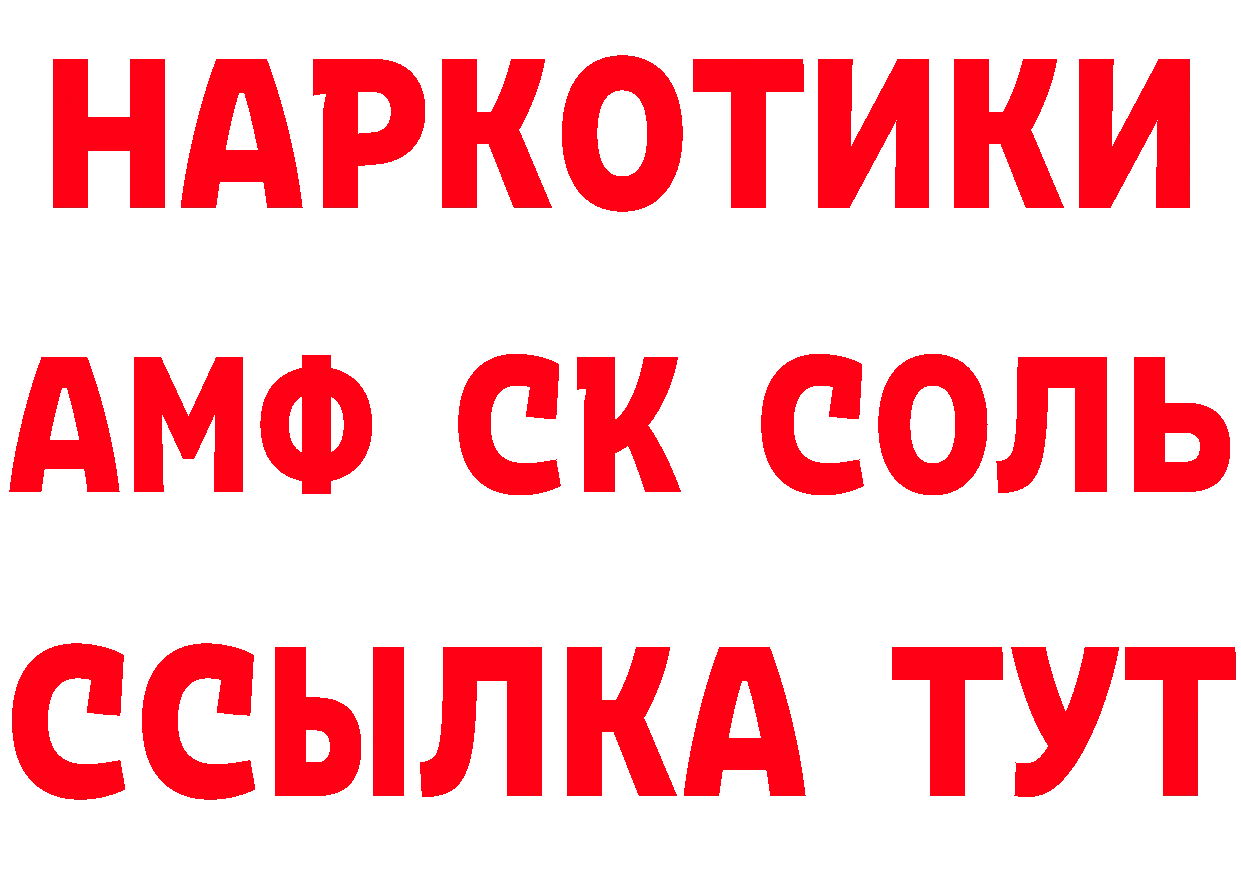 НАРКОТИКИ
АМФ СК СОЛЬ
ССЫЛКА ТУТ